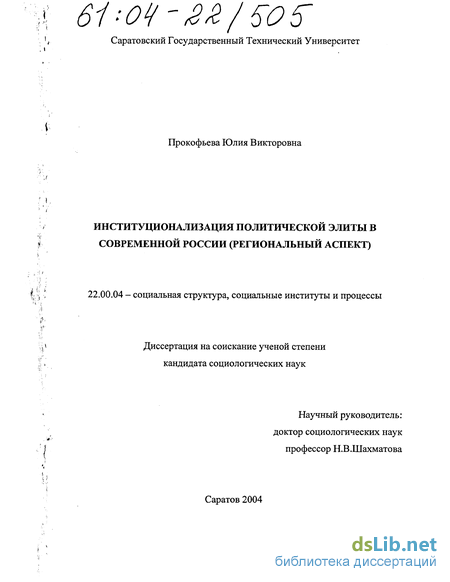 61:04-22/505

Саратовский Государственный Технический Университет

Прокофьева Юлия Викторовна

ИНСТИТУЦИОНАЛИЗАЦИЯ ПОЛИТИЧЕСКОЙ ЭЛИТЫ В СОВРЕМЕННОЙ РОССИИ (РЕГИОНАЛЬНЫЙ АСПЕКТ)

22.00.04 – социальная структура, социальные институты и процессы

Диссертация на соискание ученой степени кандидата социологических наук

Научный руководитель:
доктор социологических наук
профессор Н.В.Шахматова

Саратов 2004

dsLib.net
библиотека диссертаций